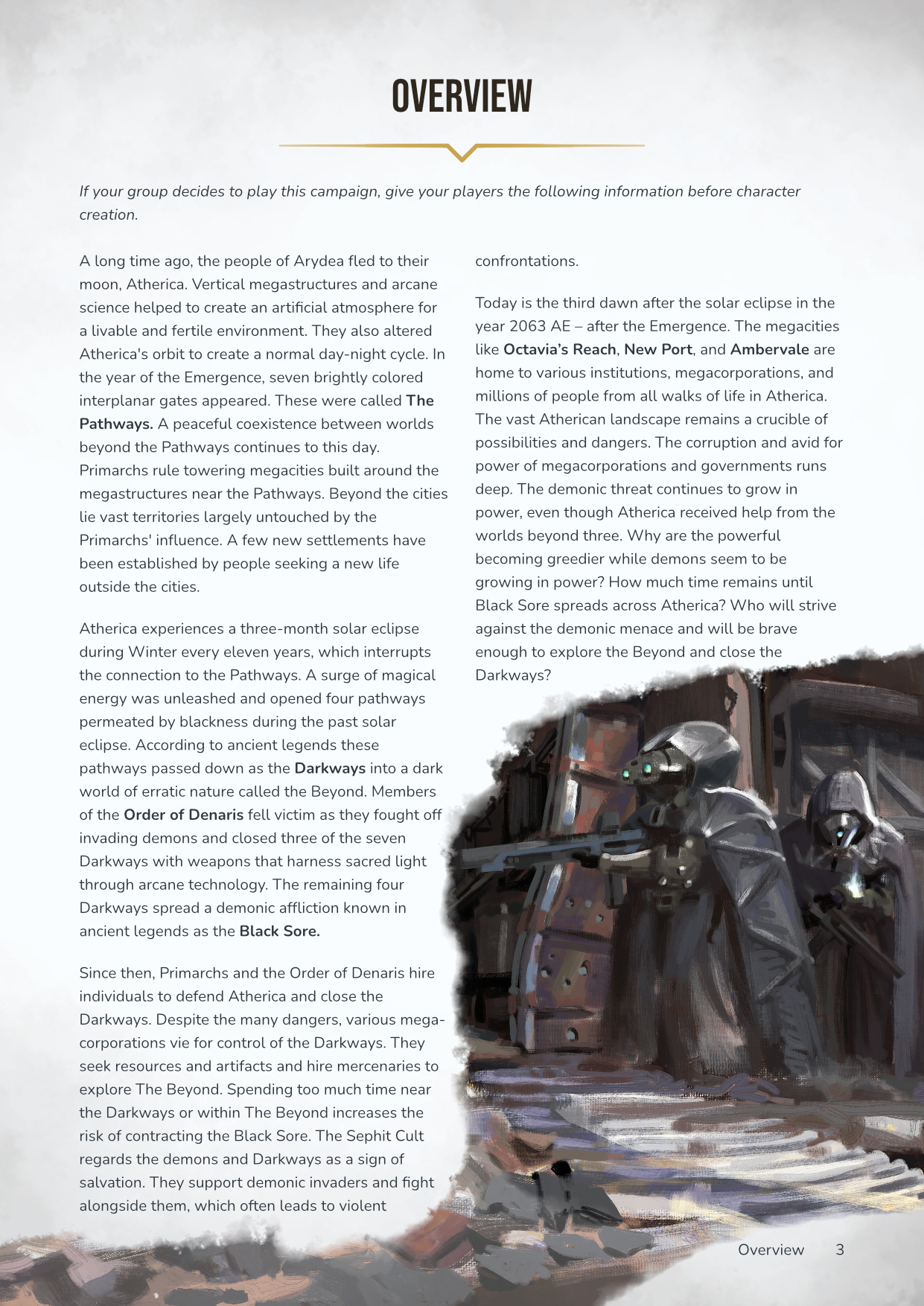 OVERVIEW

If your group decides to play this campaign, give your players the following information before character creation.

A long time ago, the people of Arydea fled to their moon, Atherica. Vertical megastructures and arcane science helped to create an artificial atmosphere for a livable and fertile environment. They also altered Atherica's orbit to create a normal day-night cycle. In the year of the Emergence, seven brightly colored interplanar gates appeared. These were called The Pathways. A peaceful coexistence between worlds beyond the Pathways continues to this day. Primarchs rule towering megacities built around the megastructures near the Pathways. Beyond the cities lie vast territories largely untouched by the Primarchs' influence. A few new settlements have been established by people seeking a new life outside the cities.

Atherica experiences a three-month solar eclipse during Winter every eleven years, which interrupts the connection to the Pathways. A surge of magical energy was unleashed and opened four pathways permeated by blackness during the past solar eclipse. According to ancient legends these pathways passed down as the Darkways into a dark world of erratic nature called the Beyond. Members of the Order of Denaris fell victim as they fought off invading demons and closed three of the seven Darkways with weapons that harness sacred light through arcane technology. The remaining four Darkways spread a demonic affliction known in ancient legends as the Black Sore.

Since then, Primarchs and the Order of Denaris hire individuals to defend Atherica and close the Darkways. Despite the many dangers, various megacorporations vie for control of the Darkways. They seek resources and artifacts and hire mercenaries to explore The Beyond. Spending too much time near the Darkways or within The Beyond increases the risk of contracting the Black Sore. The Sephit Cult regards the demons and Darkways as a sign of salvation. They support demonic invaders and fight alongside them, which often leads to violent confrontations.

Today is the third dawn after the solar eclipse in the year 2063 AE – after the Emergence. The megacities like Octavia's Reach, New Port, and Ambervale are home to various institutions, megacorporations, and millions of people from all walks of life in Atherica. The vast Atherican landscape remains a crucible of possibilities and dangers. The corruption and avid for power of megacorporations and governments runs deep. The demonic threat continues to grow in power, even though Atherica received help from the worlds beyond three. Why are the powerful becoming greedier while demons seem to be growing in power? How much time remains until Black Sore spreads across Atherica? Who will strive against the demonic menace and will be brave enough to explore the Beyond and close the Darkways?

Overview 3